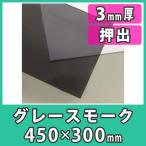 3mm厚
押出
グレースモーク
450×300mm